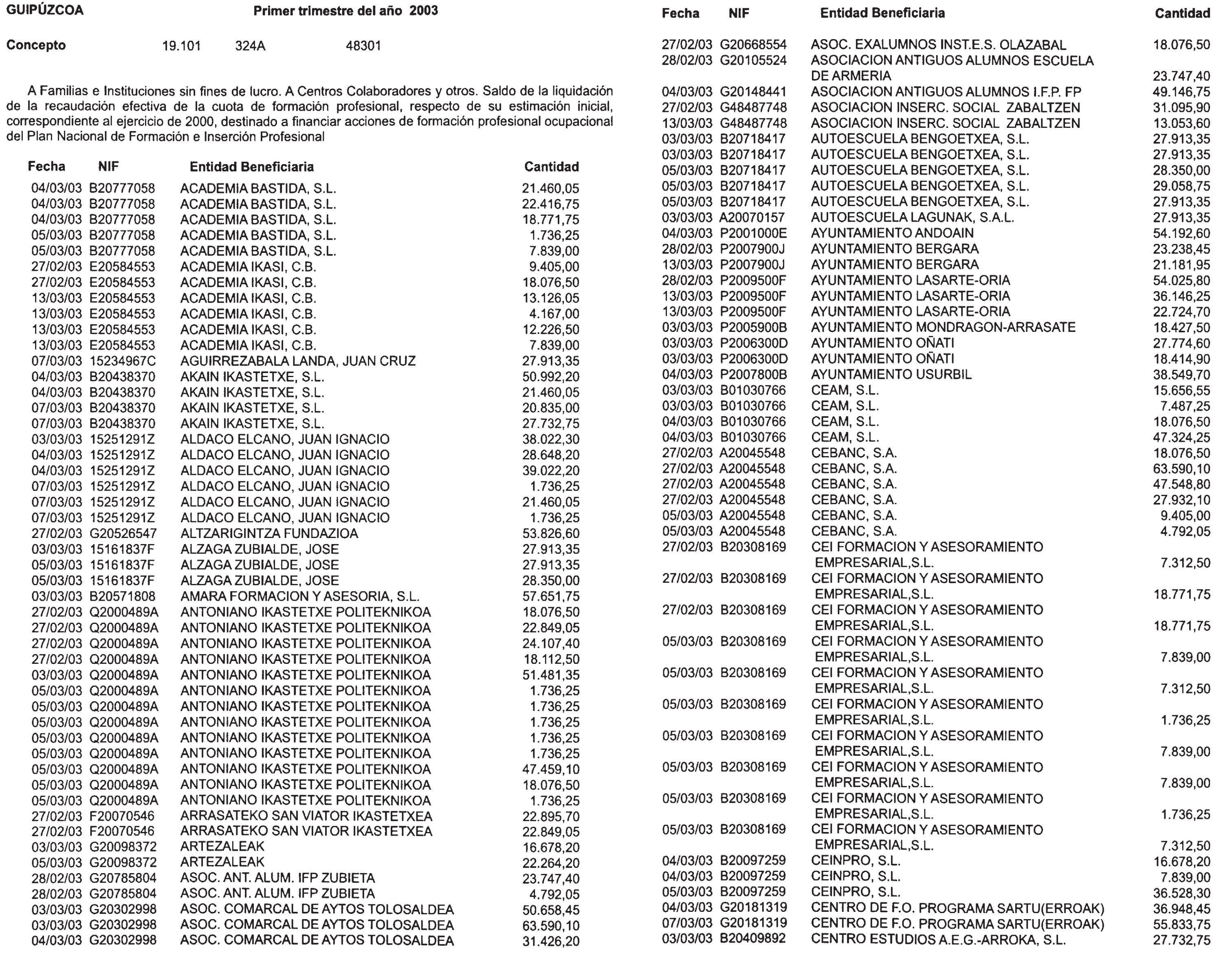 GUIPÚZCOA Primer trimestre del año 2003

Concepto 19.101 324A 48301

A Familias e Instituciones sin fines de lucro. A Centros Colaboradores y otros. Saldo de la liquidación de la recaudación efectiva de la cuota de formación profesional, respecto de su estimación inicial, correspondiente al ejercicio de 2000, destinado a financiar acciones de formación profesional ocupacional del Plan Nacional de Formación e Inserción Profesional

| Fecha | NIF | Entidad Beneficiaria | Cantidad |
|---|---|---|---|
| 04/03/03 | B20777058 | ACADEMIA BASTIDA, S.L. | 21.460,05 |
| 04/03/03 | B20777058 | ACADEMIA BASTIDA, S.L. | 22.416,75 |
| 04/03/03 | B20777058 | ACADEMIA BASTIDA, S.L. | 18.771,75 |
| 05/03/03 | B20777058 | ACADEMIA BASTIDA, S.L. | 1.736,25 |
| 05/03/03 | B20777058 | ACADEMIA BASTIDA, S.L. | 7.839,00 |
| 27/02/03 | E20584553 | ACADEMIA IKASI, C.B. | 9.405,00 |
| 27/02/03 | E20584553 | ACADEMIA IKASI, C.B. | 18.076,50 |
| 13/03/03 | E20584553 | ACADEMIA IKASI, C.B. | 13.126,05 |
| 13/03/03 | E20584553 | ACADEMIA IKASI, C.B. | 4.167,00 |
| 13/03/03 | E20584553 | ACADEMIA IKASI, C.B. | 12.226,50 |
| 13/03/03 | E20584553 | ACADEMIA IKASI, C.B. | 7.839,00 |
| 07/03/03 | 15234967C | AGUIRREZABALA LANDA, JUAN CRUZ | 27.913,35 |
| 04/03/03 | B20438370 | AKAIN IKASTETXE, S.L. | 50.992,20 |
| 04/03/03 | B20438370 | AKAIN IKASTETXE, S.L. | 21.460,05 |
| 07/03/03 | B20438370 | AKAIN IKASTETXE, S.L. | 20.835,00 |
| 07/03/03 | B20438370 | AKAIN IKASTETXE, S.L. | 27.732,75 |
| 03/03/03 | 15251291Z | ALDACO ELCANO, JUAN IGNACIO | 38.022,30 |
| 04/03/03 | 15251291Z | ALDACO ELCANO, JUAN IGNACIO | 28.648,20 |
| 04/03/03 | 15251291Z | ALDACO ELCANO, JUAN IGNACIO | 39.022,20 |
| 07/03/03 | 15251291Z | ALDACO ELCANO, JUAN IGNACIO | 1.736,25 |
| 07/03/03 | 15251291Z | ALDACO ELCANO, JUAN IGNACIO | 21.460,05 |
| 07/03/03 | 15251291Z | ALDACO ELCANO, JUAN IGNACIO | 1.736,25 |
| 27/02/03 | G20526547 | ALTZARIGINTZA FUNDAZIOA | 53.826,60 |
| 03/03/03 | 15161837F | ALZAGA ZUBIALDE, JOSE | 27.913,35 |
| 05/03/03 | 15161837F | ALZAGA ZUBIALDE, JOSE | 27.913,35 |
| 05/03/03 | 15161837F | ALZAGA ZUBIALDE, JOSE | 28.350,00 |
| 03/03/03 | B20571808 | AMARA FORMACION Y ASESORIA, S.L. | 57.651,75 |
| 27/02/03 | Q2000489A | ANTONIANO IKASTETXE POLITEKNIKOA | 18.076,50 |
| 27/02/03 | Q2000489A | ANTONIANO IKASTETXE POLITEKNIKOA | 22.849,05 |
| 27/02/03 | Q2000489A | ANTONIANO IKASTETXE POLITEKNIKOA | 24.107,40 |
| 27/02/03 | Q2000489A | ANTONIANO IKASTETXE POLITEKNIKOA | 18.112,50 |
| 03/03/03 | Q2000489A | ANTONIANO IKASTETXE POLITEKNIKOA | 51.481,35 |
| 05/03/03 | Q2000489A | ANTONIANO IKASTETXE POLITEKNIKOA | 1.736,25 |
| 05/03/03 | Q2000489A | ANTONIANO IKASTETXE POLITEKNIKOA | 1.736,25 |
| 05/03/03 | Q2000489A | ANTONIANO IKASTETXE POLITEKNIKOA | 1.736,25 |
| 05/03/03 | Q2000489A | ANTONIANO IKASTETXE POLITEKNIKOA | 1.736,25 |
| 05/03/03 | Q2000489A | ANTONIANO IKASTETXE POLITEKNIKOA | 1.736,25 |
| 05/03/03 | Q2000489A | ANTONIANO IKASTETXE POLITEKNIKOA | 47.459,10 |
| 05/03/03 | Q2000489A | ANTONIANO IKASTETXE POLITEKNIKOA | 18.076,50 |
| 05/03/03 | Q2000489A | ANTONIANO IKASTETXE POLITEKNIKOA | 1.736,25 |
| 27/02/03 | F20070546 | ARRASATEKO SAN VIATOR IKASTETXEA | 22.895,70 |
| 27/02/03 | F20070546 | ARRASATEKO SAN VIATOR IKASTETXEA | 22.849,05 |
| 03/03/03 | G20098372 | ARTEZALEAK | 16.678,20 |
| 05/03/03 | G20098372 | ARTEZALEAK | 22.264,20 |
| 28/02/03 | G20785804 | ASOC. ANT. ALUM. IFP ZUBIETA | 23.747,40 |
| 28/02/03 | G20785804 | ASOC. ANT. ALUM. IFP ZUBIETA | 4.792,05 |
| 03/03/03 | G20302998 | ASOC. COMARCAL DE AYTOS TOLOSALDEA | 50.658,45 |
| 03/03/03 | G20302998 | ASOC. COMARCAL DE AYTOS TOLOSALDEA | 63.590,10 |
| 04/03/03 | G20302998 | ASOC. COMARCAL DE AYTOS TOLOSALDEA | 31.426,20 |

| Fecha | NIF | Entidad Beneficiaria | Cantidad |
|---|---|---|---|
| 27/02/03 | G20668554 | ASOC. EXALUMNOS INST.E.S. OLAZABAL | 18.076,50 |
| 28/02/03 | G20105524 | ASOCIACION ANTIGUOS ALUMNOS ESCUELA DE ARMERIA | 23.747,40 |
| 04/03/03 | G20148441 | ASOCIACION ANTIGUOS ALUMNOS I.F.P. FP | 49.146,75 |
| 27/02/03 | G48487748 | ASOCIACION INSERC. SOCIAL ZABALTZEN | 31.095,90 |
| 13/03/03 | G48487748 | ASOCIACION INSERC. SOCIAL ZABALTZEN | 13.053,60 |
| 03/03/03 | B20718417 | AUTOESCUELA BENGOETXEA, S.L. | 27.913,35 |
| 03/03/03 | B20718417 | AUTOESCUELA BENGOETXEA, S.L. | 27.913,35 |
| 05/03/03 | B20718417 | AUTOESCUELA BENGOETXEA, S.L. | 28.350,00 |
| 05/03/03 | B20718417 | AUTOESCUELA BENGOETXEA, S.L. | 29.058,75 |
| 05/03/03 | B20718417 | AUTOESCUELA BENGOETXEA, S.L. | 27.913,35 |
| 03/03/03 | A20070157 | AUTOESCUELA LAGUNAK, S.A.L. | 27.913,35 |
| 04/03/03 | P2001000E | AYUNTAMIENTO ANDOAIN | 54.192,60 |
| 28/02/03 | P2007900J | AYUNTAMIENTO BERGARA | 23.238,45 |
| 13/03/03 | P2007900J | AYUNTAMIENTO BERGARA | 21.181,95 |
| 28/02/03 | P2009500F | AYUNTAMIENTO LASARTE-ORIA | 54.025,80 |
| 13/03/03 | P2009500F | AYUNTAMIENTO LASARTE-ORIA | 36.146,25 |
| 13/03/03 | P2009500F | AYUNTAMIENTO LASARTE-ORIA | 22.724,70 |
| 03/03/03 | P2005900B | AYUNTAMIENTO MONDRAGON-ARRASATE | 18.427,50 |
| 03/03/03 | P2006300D | AYUNTAMIENTO OÑATI | 27.774,60 |
| 03/03/03 | P2006300D | AYUNTAMIENTO OÑATI | 18.414,90 |
| 04/03/03 | P2007800B | AYUNTAMIENTO USURBIL | 38.549,70 |
| 03/03/03 | B01030766 | CEAM, S.L. | 15.656,55 |
| 03/03/03 | B01030766 | CEAM, S.L. | 7.487,25 |
| 04/03/03 | B01030766 | CEAM, S.L. | 18.076,50 |
| 04/03/03 | B01030766 | CEAM, S.L. | 47.324,25 |
| 27/02/03 | A20045548 | CEBANC, S.A. | 18.076,50 |
| 27/02/03 | A20045548 | CEBANC, S.A. | 63.590,10 |
| 27/02/03 | A20045548 | CEBANC, S.A. | 47.548,80 |
| 27/02/03 | A20045548 | CEBANC, S.A. | 27.932,10 |
| 05/03/03 | A20045548 | CEBANC, S.A. | 9.405,00 |
| 05/03/03 | A20045548 | CEBANC, S.A. | 4.792,05 |
| 27/02/03 | B20308169 | CEI FORMACION Y ASESORAMIENTO EMPRESARIAL,S.L. | 7.312,50 |
| 27/02/03 | B20308169 | CEI FORMACION Y ASESORAMIENTO EMPRESARIAL,S.L. | 18.771,75 |
| 27/02/03 | B20308169 | CEI FORMACION Y ASESORAMIENTO EMPRESARIAL,S.L. | 18.771,75 |
| 05/03/03 | B20308169 | CEI FORMACION Y ASESORAMIENTO EMPRESARIAL,S.L. | 7.839,00 |
| 05/03/03 | B20308169 | CEI FORMACION Y ASESORAMIENTO EMPRESARIAL,S.L. | 7.312,50 |
| 05/03/03 | B20308169 | CEI FORMACION Y ASESORAMIENTO EMPRESARIAL,S.L. | 1.736,25 |
| 05/03/03 | B20308169 | CEI FORMACION Y ASESORAMIENTO EMPRESARIAL,S.L. | 7.839,00 |
| 05/03/03 | B20308169 | CEI FORMACION Y ASESORAMIENTO EMPRESARIAL,S.L. | 7.839,00 |
| 05/03/03 | B20308169 | CEI FORMACION Y ASESORAMIENTO EMPRESARIAL,S.L. | 1.736,25 |
| 05/03/03 | B20308169 | CEI FORMACION Y ASESORAMIENTO EMPRESARIAL,S.L. | 7.312,50 |
| 04/03/03 | B20097259 | CEINPRO, S.L. | 16.678,20 |
| 04/03/03 | B20097259 | CEINPRO, S.L. | 7.839,00 |
| 05/03/03 | B20097259 | CEINPRO, S.L. | 36.528,30 |
| 04/03/03 | G20181319 | CENTRO DE F.O. PROGRAMA SARTU(ERROAK) | 36.948,45 |
| 07/03/03 | G20181319 | CENTRO DE F.O. PROGRAMA SARTU(ERROAK) | 55.833,75 |
| 03/03/03 | B20409892 | CENTRO ESTUDIOS A.E.G.-ARROKA, S.L. | 27.732,75 |